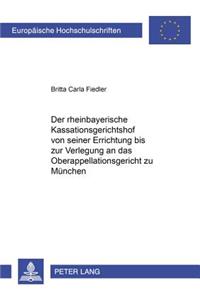 Europäische Hochschulschriften

Britta Carla Fiedler

Der rheinbayerische Kassationsgerichtshof von seiner Errichtung bis zur Verlegung an das Oberappellationsgericht zu München

PETER LANG